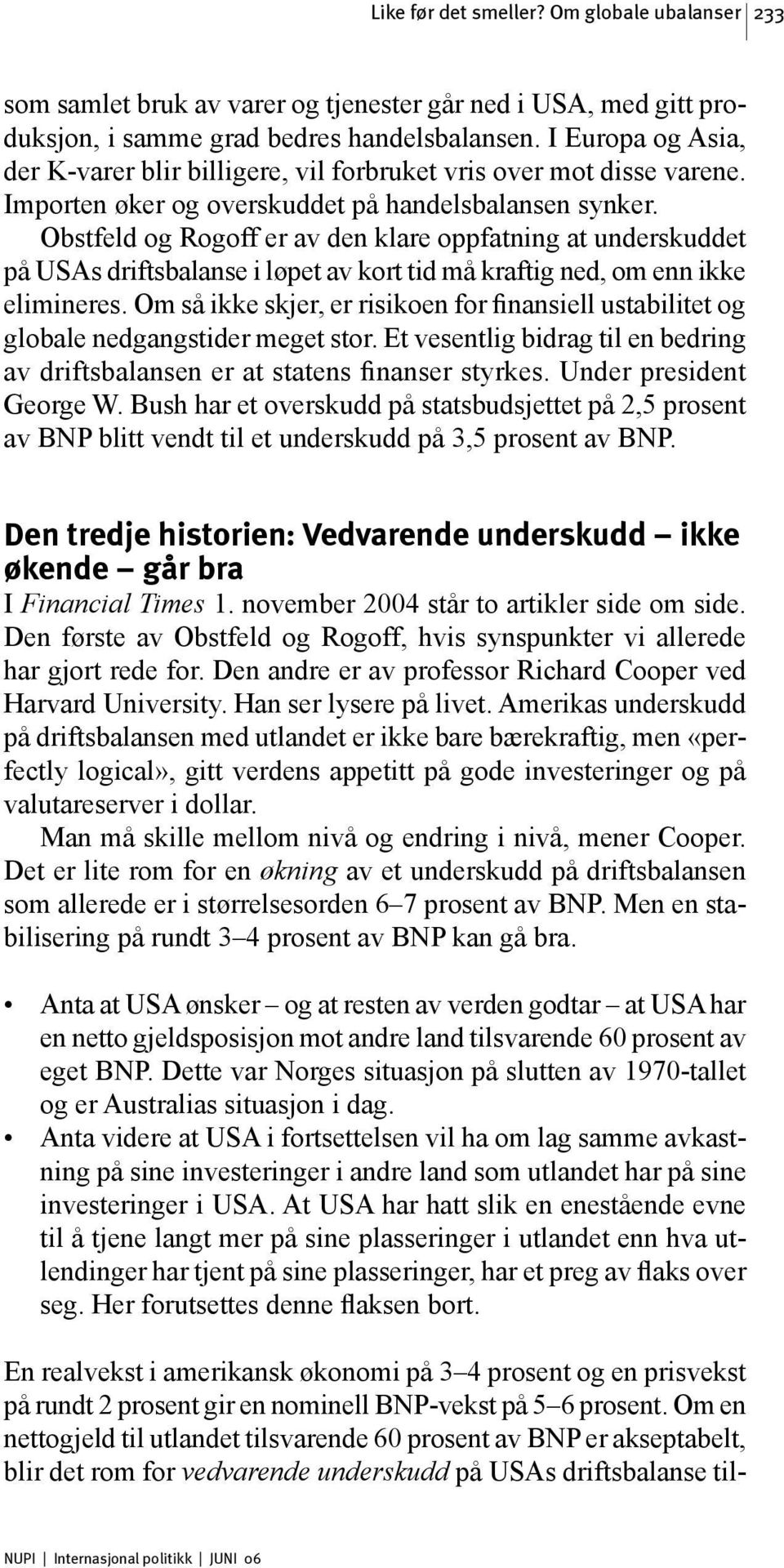 Like før det smeller? Om globale ubalanser | 233

som samlet bruk av varer og tjenester går ned i USA, med gitt produksjon, i samme grad bedres handelsbalansen. I Europa og Asia, der K-varer blir billigere, vil forbruket vris over mot disse varene. Importen øker og overskuddet på handelsbalansen synker.

Obstfeld og Rogoff er av den klare oppfatning at underskuddet på USAs driftsbalanse i løpet av kort tid må kraftig ned, om enn ikke elimineres. Om så ikke skjer, er risikoen for finansiell ustabilitet og globale nedgangstider meget stor. Et vesentlig bidrag til en bedring av driftsbalansen er at statens finanser styrkes. Under president George W. Bush har et overskudd på statsbudsjettet på 2,5 prosent av BNP blitt vendt til et underskudd på 3,5 prosent av BNP.

Den tredje historien: Vedvarende underskudd – ikke økende – går bra

I Financial Times 1. november 2004 står to artikler side om side. Den første av Obstfeld og Rogoff, hvis synspunkter vi allerede har gjort rede for. Den andre er av professor Richard Cooper ved Harvard University. Han ser lysere på livet. Amerikas underskudd på driftsbalansen med utlandet er ikke bare bærekraftig, men «perfectly logical», gitt verdens appetitt på gode investeringer og på valutareserver i dollar.

Man må skille mellom nivå og endring i nivå, mener Cooper. Det er lite rom for en økning av et underskudd på driftsbalansen som allerede er i størrelsesorden 6–7 prosent av BNP. Men en stabilisering på rundt 3–4 prosent av BNP kan gå bra.

• Anta at USA ønsker – og at resten av verden godtar – at USA har en netto gjeldsposisjon mot andre land tilsvarende 60 prosent av eget BNP. Dette var Norges situasjon på slutten av 1970-tallet og er Australias situasjon i dag.
• Anta videre at USA i fortsettelsen vil ha om lag samme avkastning på sine investeringer i andre land som utlandet har på sine investeringer i USA. At USA har hatt slik en enestående evne til å tjene langt mer på sine plasseringer i utlandet enn hva utlendinger har tjent på sine plasseringer, har et preg av flaks over seg. Her forutsettes denne flaksen bort.

En realvekst i amerikansk økonomi på 3–4 prosent og en prisvekst på rundt 2 prosent gir en nominell BNP-vekst på 5–6 prosent. Om en nettogjeld til utlandet tilsvarende 60 prosent av BNP er akseptabelt, blir det rom for vedvarende underskudd på USAs driftsbalanse til-

NUPI | Internasjonal politikk | JUNI 06